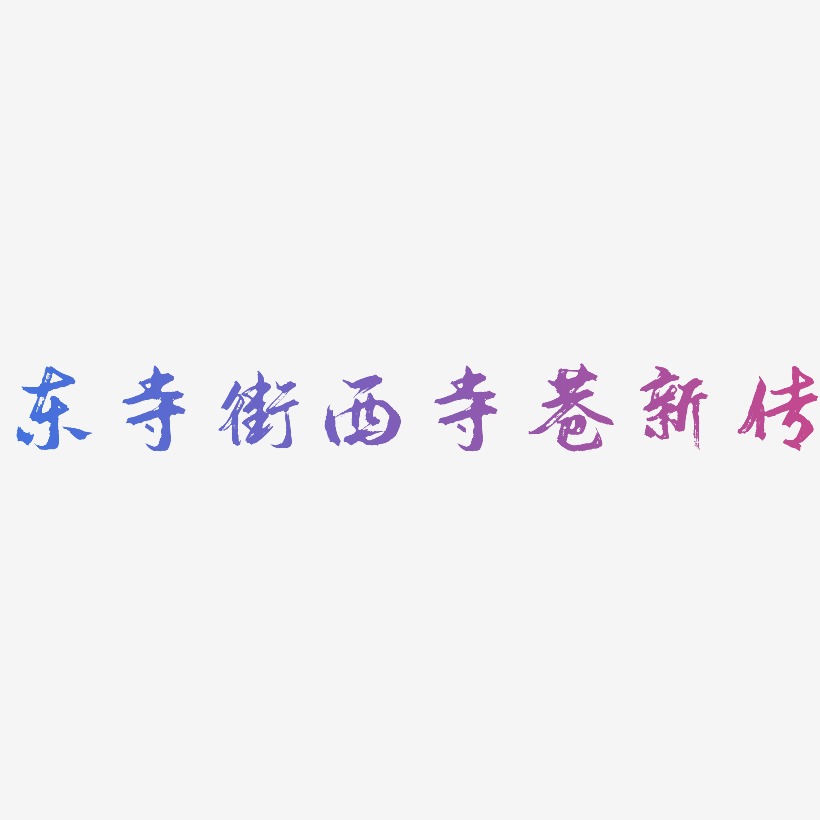 东寺街西寺巷新传